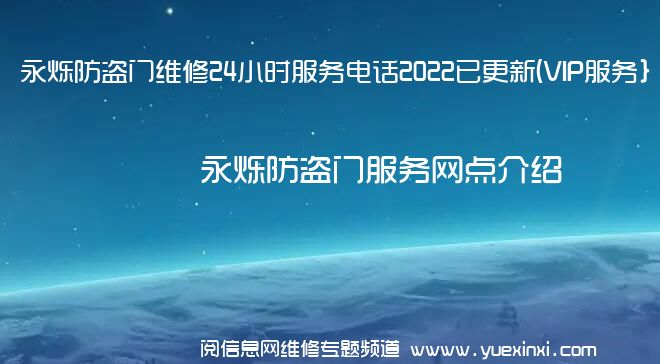 永烁防盗门维修24小时服务电话2022已更新(VIP服务}

永烁防盗门服务网点介绍

阅信息网维修专题频道 www.yuexinxi.com